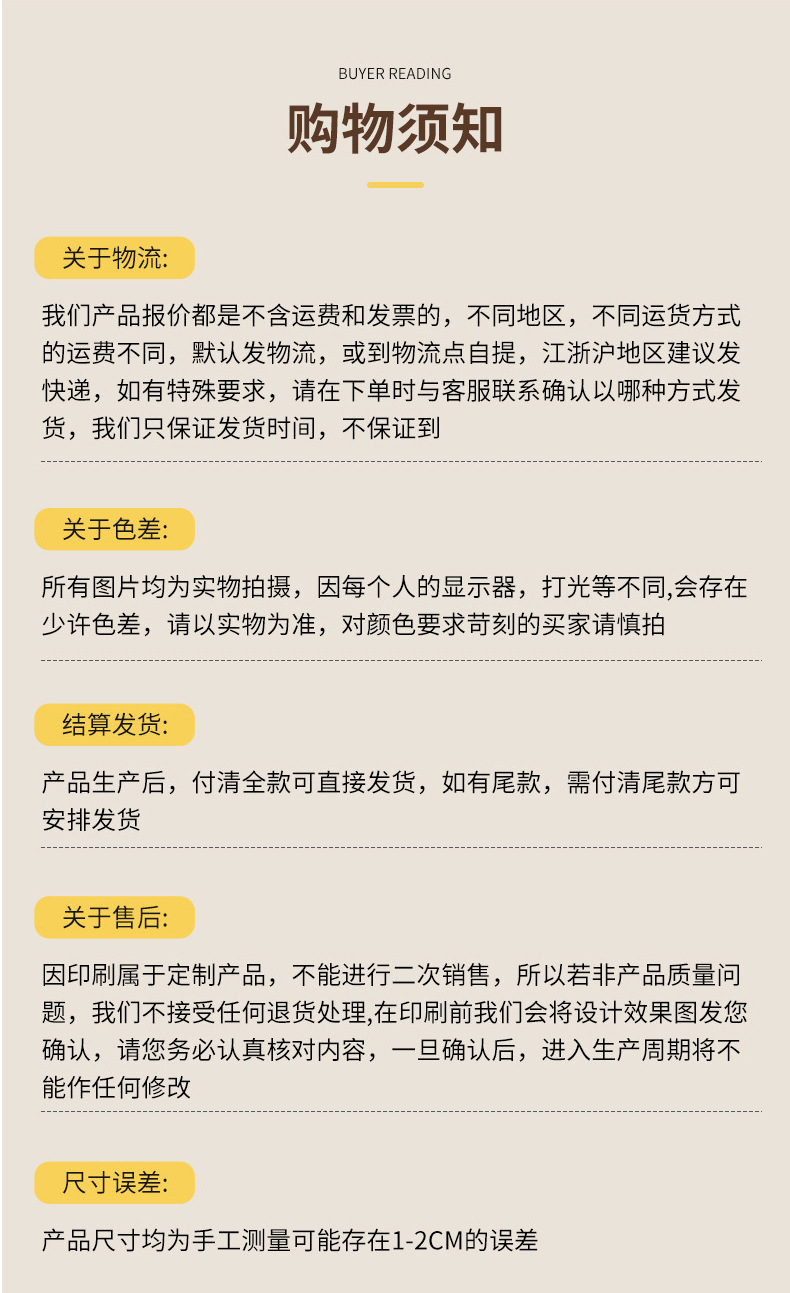 BUYER READING

购物须知

关于物流:

我们产品报价都是不含运费和发票的，不同地区，不同运货方式的运费不同，默认发物流，或到物流点自提，江浙沪地区建议发快递，如有特殊要求，请在下单时与客服联系确认以哪种方式发货，我们只保证发货时间，不保证到

关于色差:

所有图片均为实物拍摄，因每个人的显示器，打光等不同,会存在少许色差，请以实物为准，对颜色要求苛刻的买家请慎拍

结算发货:

产品生产后，付清全款可直接发货，如有尾款，需付清尾款方可安排发货

关于售后:

因印刷属于定制产品，不能进行二次销售，所以若非产品质量问题，我们不接受任何退货处理,在印刷前我们会将设计效果图发您确认，请您务必认真核对内容，一旦确认后，进入生产周期将不能作任何修改

尺寸误差:

产品尺寸均为手工测量可能存在1-2CM的误差